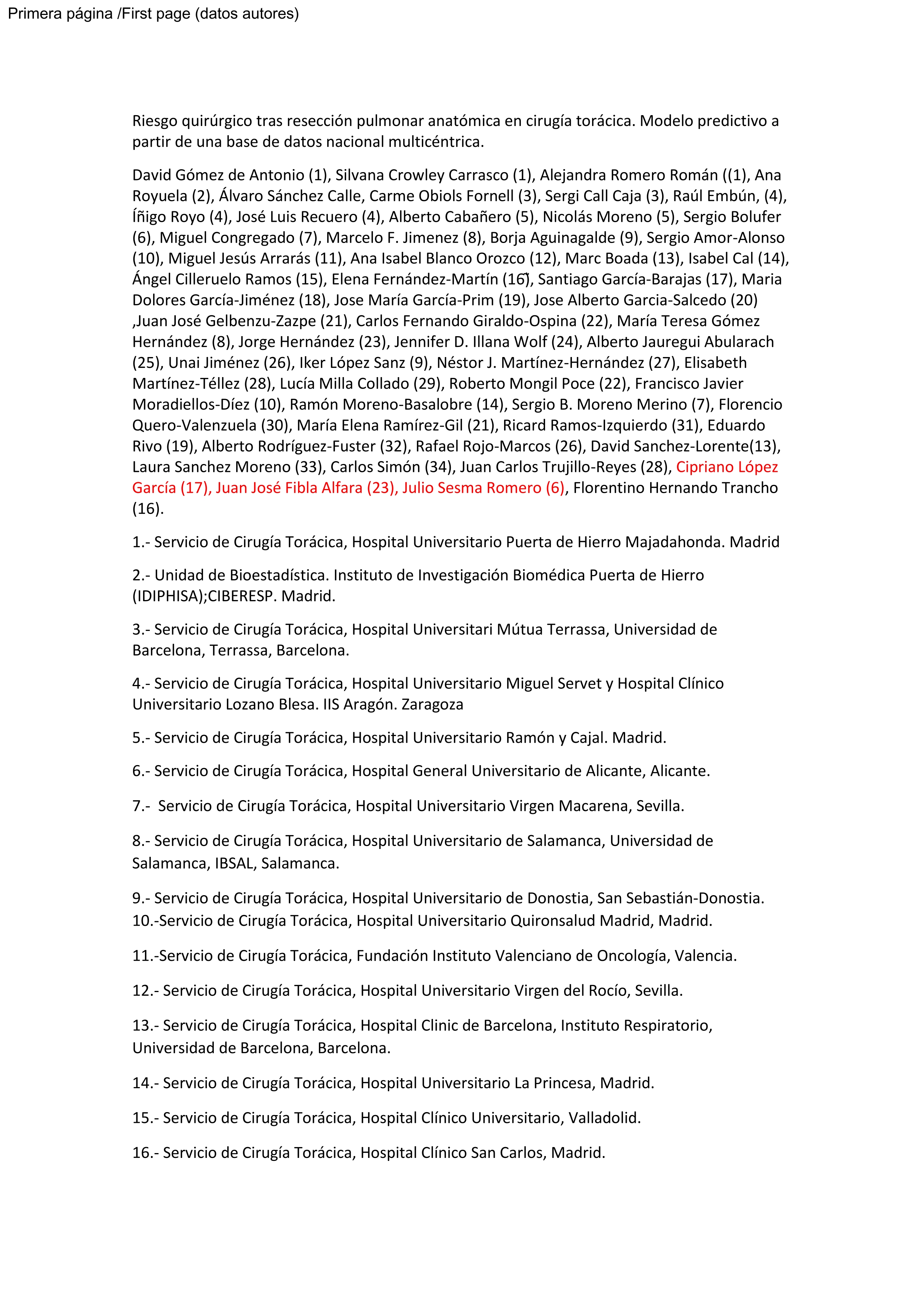 Primera página /First page (datos autores)

Riesgo quirúrgico tras resección pulmonar anatómica en cirugía torácica. Modelo predictivo a partir de una base de datos nacional multicéntrica.

David Gómez de Antonio (1), Silvana Crowley Carrasco (1), Alejandra Romero Román ((1), Ana Royuela (2), Álvaro Sánchez Calle, Carme Obiols Fornell (3), Sergi Call Caja (3), Raúl Embún, (4), Íñigo Royo (4), José Luis Recuero (4), Alberto Cabañero (5), Nicolás Moreno (5), Sergio Bolufer (6), Miguel Congregado (7), Marcelo F. Jimenez (8), Borja Aguinagalde (9), Sergio Amor-Alonso (10), Miguel Jesús Arrarás (11), Ana Isabel Blanco Orozco (12), Marc Boada (13), Isabel Cal (14), Ángel Cilleruelo Ramos (15), Elena Fernández-Martín (16), Santiago García-Barajas (17), Maria Dolores García-Jiménez (18), Jose María García-Prim (19), Jose Alberto Garcia-Salcedo (20) ,Juan José Gelbenzu-Zazpe (21), Carlos Fernando Giraldo-Ospina (22), María Teresa Gómez Hernández (8), Jorge Hernández (23), Jennifer D. Illana Wolf (24), Alberto Jauregui Abularach (25), Unai Jiménez (26), Iker López Sanz (9), Néstor J. Martínez-Hernández (27), Elisabeth Martínez-Téllez (28), Lucía Milla Collado (29), Roberto Mongil Poce (22), Francisco Javier Moradiellos-Díez (10), Ramón Moreno-Basalobre (14), Sergio B. Moreno Merino (7), Florencio Quero-Valenzuela (30), María Elena Ramírez-Gil (21), Ricard Ramos-Izquierdo (31), Eduardo Rivo (19), Alberto Rodríguez-Fuster (32), Rafael Rojo-Marcos (26), David Sanchez-Lorente(13), Laura Sanchez Moreno (33), Carlos Simón (34), Juan Carlos Trujillo-Reyes (28), Cipriano López García (17), Juan José Fibla Alfara (23), Julio Sesma Romero (6), Florentino Hernando Trancho (16).

1.- Servicio de Cirugía Torácica, Hospital Universitario Puerta de Hierro Majadahonda. Madrid

2.- Unidad de Bioestadística. Instituto de Investigación Biomédica Puerta de Hierro (IDIPHISA);CIBERESP. Madrid.

3.- Servicio de Cirugía Torácica, Hospital Universitari Mútua Terrassa, Universidad de Barcelona, Terrassa, Barcelona.

4.- Servicio de Cirugía Torácica, Hospital Universitario Miguel Servet y Hospital Clínico Universitario Lozano Blesa. IIS Aragón. Zaragoza

5.- Servicio de Cirugía Torácica, Hospital Universitario Ramón y Cajal. Madrid.

6.- Servicio de Cirugía Torácica, Hospital General Universitario de Alicante, Alicante.

7.- Servicio de Cirugía Torácica, Hospital Universitario Virgen Macarena, Sevilla.

8.- Servicio de Cirugía Torácica, Hospital Universitario de Salamanca, Universidad de Salamanca, IBSAL, Salamanca.

9.- Servicio de Cirugía Torácica, Hospital Universitario de Donostia, San Sebastián-Donostia.
10.-Servicio de Cirugía Torácica, Hospital Universitario Quironsalud Madrid, Madrid.

11.-Servicio de Cirugía Torácica, Fundación Instituto Valenciano de Oncología, Valencia.

12.- Servicio de Cirugía Torácica, Hospital Universitario Virgen del Rocío, Sevilla.

13.- Servicio de Cirugía Torácica, Hospital Clinic de Barcelona, Instituto Respiratorio, Universidad de Barcelona, Barcelona.

14.- Servicio de Cirugía Torácica, Hospital Universitario La Princesa, Madrid.

15.- Servicio de Cirugía Torácica, Hospital Clínico Universitario, Valladolid.

16.- Servicio de Cirugía Torácica, Hospital Clínico San Carlos, Madrid.